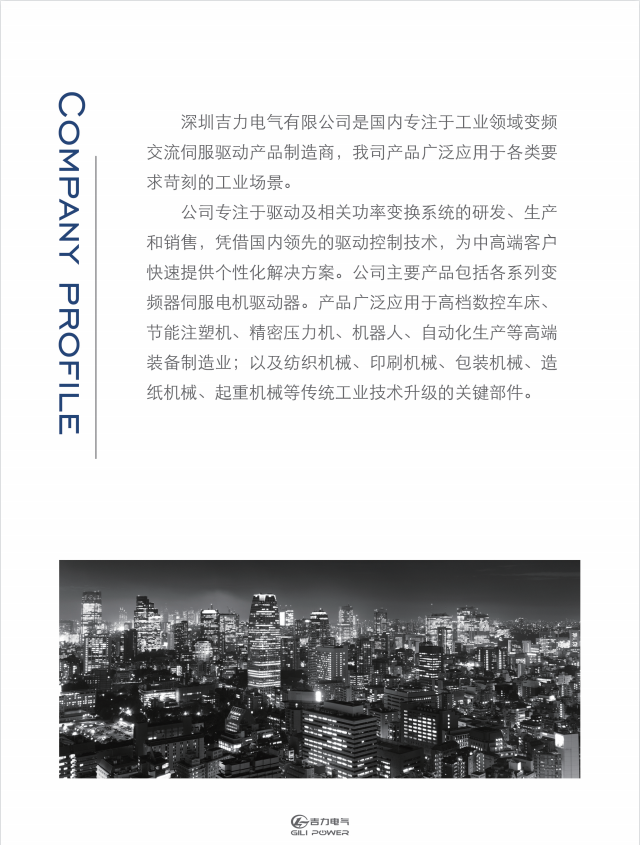 COMPANY PROFILE

深圳吉力电气有限公司是国内专注于工业领域变频交流伺服驱动产品制造商，我司产品广泛应用于各类要求苛刻的工业场景。

公司专注于驱动及相关功率变换系统的研发、生产和销售，凭借国内领先的驱动控制技术，为中高端客户快速提供个性化解决方案。公司主要产品包括各系列变频器伺服电机驱动器。产品广泛应用于高档数控车床、节能注塑机、精密压力机、机器人、自动化生产等高端装备制造业；以及纺织机械、印刷机械、包装机械、造纸机械、起重机械等传统工业技术升级的关键部件。

吉力电气
GILI POWER